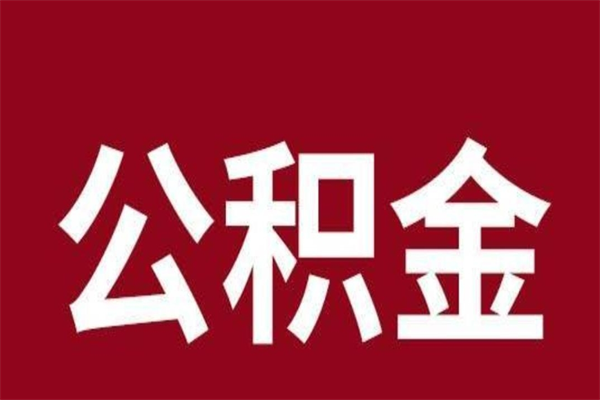 公积金